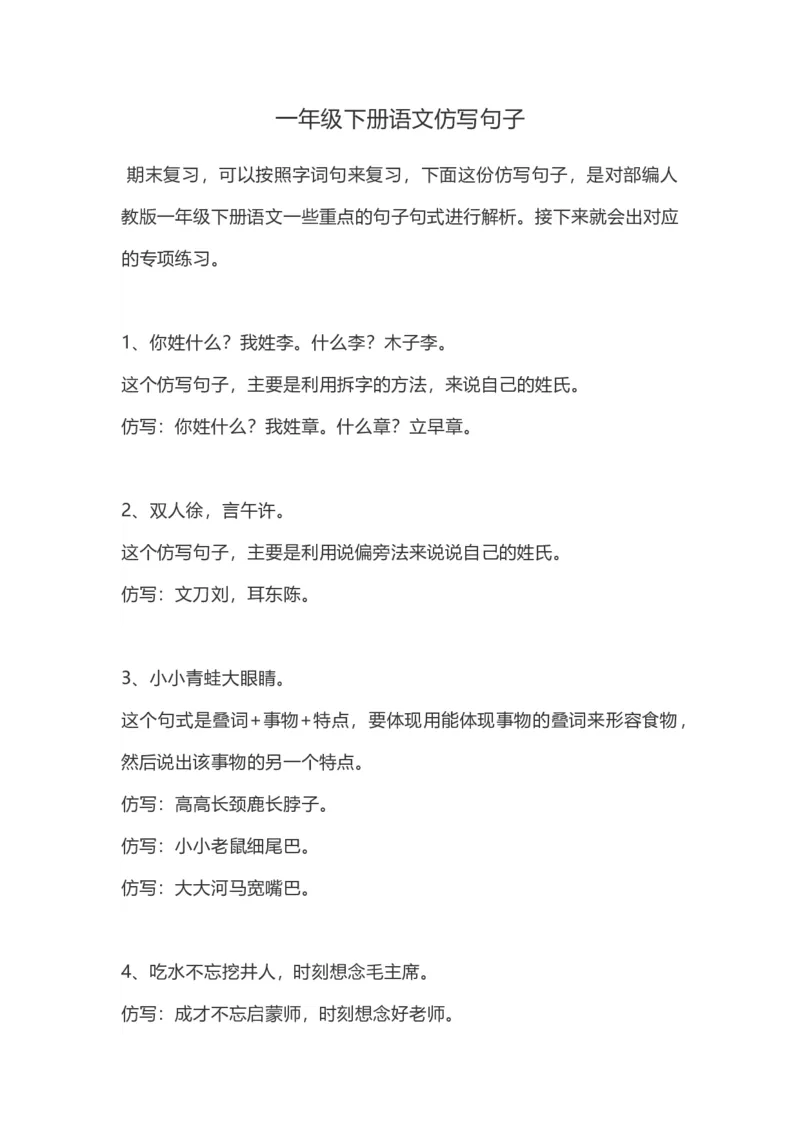 一年级下册语文仿写句子

期末复习，可以按照字词句来复习，下面这份仿写句子，是对部编人教版一年级下册语文一些重点的句子句式进行解析。接下来就会出对应的专项练习。

1、你姓什么？我姓李。什么李？木子李。

这个仿写句子，主要是利用拆字的方法，来说自己的姓氏。

仿写：你姓什么？我姓章。什么章？立早章。

2、双人徐，言午许。

这个仿写句子，主要是利用说偏旁法来说说自己的姓氏。

仿写：文刀刘，耳东陈。

3、小小青蛙大眼睛。

这个句式是叠词+事物+特点，要体现用能体现事物的叠词来形容食物，然后说出该事物的另一个特点。

仿写：高高长颈鹿长脖子。

仿写：小小老鼠细尾巴。

仿写：大大河马宽嘴巴。

4、吃水不忘挖井人，时刻想念毛主席。

仿写：成才不忘启蒙师，时刻想念好老师。